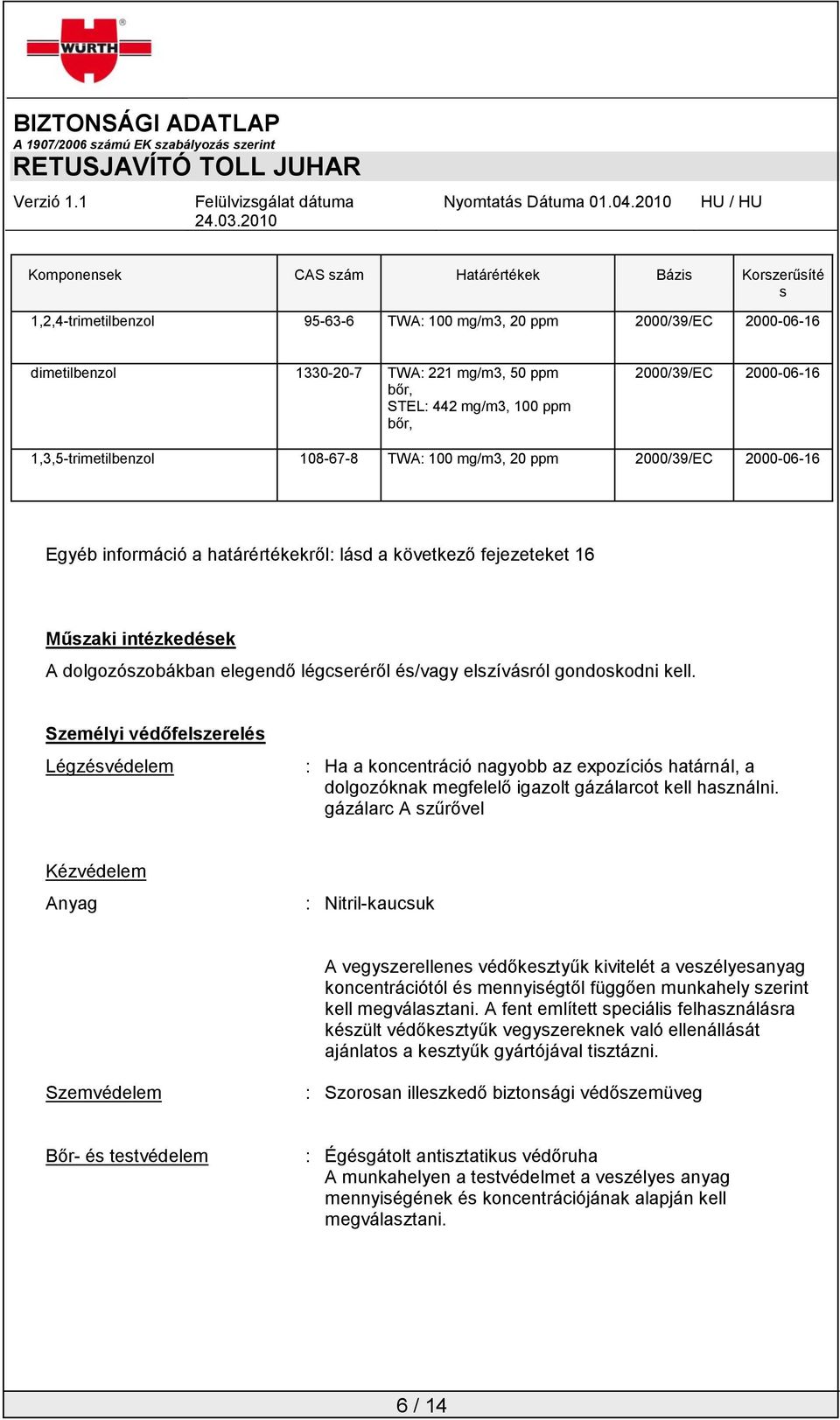 WÜRTH

BIZTONSÁGI ADATLAP
A 1907/2006 számú EK szabályozás szerint
RETUSJAVÍTÓ TOLL JUHAR

Verzió 1.1 Felülvizsgálat dátuma 24.03.2010 Nyomtatás Dátuma 01.04.2010 HU / HU

| Komponensek | CAS szám | Határértékek | Bázis | Korszerűsítés |
|---|---|---|---|---|
| 1,2,4-trimetilbenzol | 95-63-6 | TWA: 100 mg/m3, 20 ppm | 2000/39/EC | 2000-06-16 |
| dimetilbenzol | 1330-20-7 | TWA: 221 mg/m3, 50 ppm bőr, STEL: 442 mg/m3, 100 ppm bőr, | 2000/39/EC | 2000-06-16 |
| 1,3,5-trimetilbenzol | 108-67-8 | TWA: 100 mg/m3, 20 ppm | 2000/39/EC | 2000-06-16 |

Egyéb információ a határértékekről: lásd a következő fejezeteket 16

Műszaki intézkedések
A dolgozószobákban elegendő légcseréről és/vagy elszívásról gondoskodni kell.

Személyi védőfelszerelés

Légzésvédelem : Ha a koncentráció nagyobb az expozíciós határnál, a dolgozóknak megfelelő igazolt gázálarcot kell használni. gázálarc A szűrővel

Kézvédelem
Anyag : Nitril-kaucsuk

A vegyszerellenes védőkesztyűk kivitelét a veszélyesanyag koncentrációtól és mennyiségtől függően munkahely szerint kell megválasztani. A fent említett speciális felhasználásra készült védőkesztyűk vegyszereknek való ellenállását ajánlatos a kesztyűk gyártójával tisztázni.

Szemvédelem : Szorosan illeszkedő biztonsági védőszemüveg

Bőr- és testvédelem : Égésgátolt antisztatikus védőruha
A munkahelyen a testvédelmet a veszélyes anyag mennyiségének és koncentrációjának alapján kell megválasztani.

6 / 14